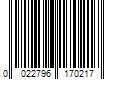 0 022796 170217